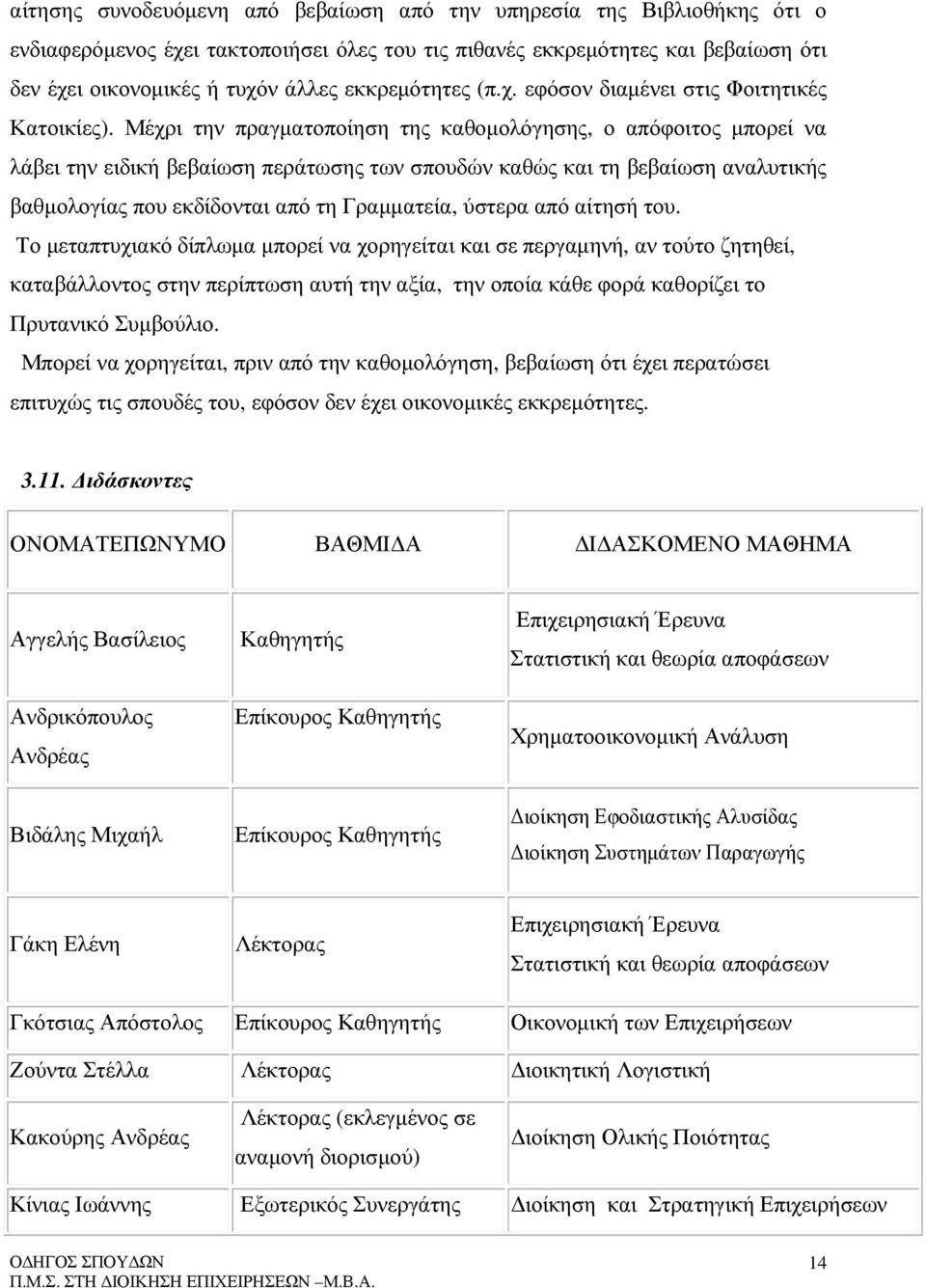 αίτησης συνοδευόμενη από βεβαίωση από την υπηρεσία της Βιβλιοθήκης ότι ο ενδιαφερόμενος έχει τακτοποιήσει όλες του τις πιθανές εκκρεμότητες και βεβαίωση ότι δεν έχει οικονομικές ή τυχόν άλλες εκκρεμότητες (π.χ. εφόσον διαμένει στις Φοιτητικές Κατοικίες). Μέχρι την πραγματοποίηση της καθομολόγησης, ο απόφοιτος μπορεί να λάβει την ειδική βεβαίωση περάτωσης των σπουδών καθώς και τη βεβαίωση αναλυτικής βαθμολογίας που εκδίδονται από τη Γραμματεία, ύστερα από αίτησή του.

Το μεταπτυχιακό δίπλωμα μπορεί να χορηγείται και σε περγαμηνή, αν τούτο ζητηθεί, καταβάλλοντος στην περίπτωση αυτή την αξία, την οποία κάθε φορά καθορίζει το Πρυτανικό Συμβούλιο.

Μπορεί να χορηγείται, πριν από την καθομολόγηση, βεβαίωση ότι έχει περατώσει επιτυχώς τις σπουδές του, εφόσον δεν έχει οικονομικές εκκρεμότητες.

3.11. Διδάσκοντες

| ΟΝΟΜΑΤΕΠΩΝΥΜΟ | ΒΑΘΜΙΔΑ | ΔΙΔΑΣΚΟΜΕΝΟ ΜΑΘΗΜΑ |
|---|---|---|
| Αγγελής Βασίλειος | Καθηγητής | Επιχειρησιακή Έρευνα Στατιστική και θεωρία αποφάσεων |
| Ανδρικόπουλος Ανδρέας | Επίκουρος Καθηγητής | Χρηματοοικονομική Ανάλυση |
| Βιδάλης Μιχαήλ | Επίκουρος Καθηγητής | Διοίκηση Εφοδιαστικής Αλυσίδας Διοίκηση Συστημάτων Παραγωγής |
| Γάκη Ελένη | Λέκτορας | Επιχειρησιακή Έρευνα Στατιστική και θεωρία αποφάσεων |
| Γκότσιας Απόστολος | Επίκουρος Καθηγητής | Οικονομική των Επιχειρήσεων |
| Ζούντα Στέλλα | Λέκτορας | Διοικητική Λογιστική |
| Κακούρης Ανδρέας | Λέκτορας (εκλεγμένος σε αναμονή διορισμού) | Διοίκηση Ολικής Ποιότητας |
| Κίνιας Ιωάννης | Εξωτερικός Συνεργάτης | Διοίκηση και Στρατηγική Επιχειρήσεων |

ΟΔΗΓΟΣ ΣΠΟΥΔΩΝ
Π.Μ.Σ. ΣΤΗ ΔΙΟΙΚΗΣΗ ΕΠΙΧΕΙΡΗΣΕΩΝ –Μ.Β.Α.
14